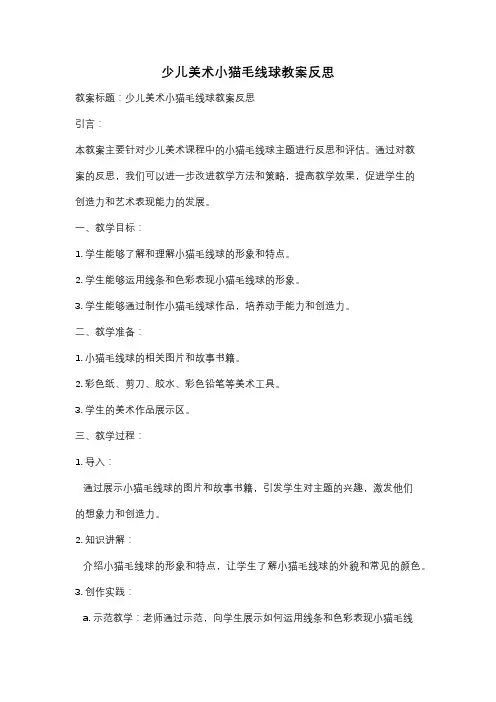 少儿美术小猫毛线球教案反思

教案标题：少儿美术小猫毛线球教案反思

引言：

本教案主要针对少儿美术课程中的小猫毛线球主题进行反思和评估。通过对教案的反思，我们可以进一步改进教学方法和策略，提高教学效果，促进学生的创造力和艺术表现能力的发展。

一、教学目标：

1. 学生能够了解和理解小猫毛线球的形象和特点。

2. 学生能够运用线条和色彩表现小猫毛线球的形象。

3. 学生能够通过制作小猫毛线球作品，培养动手能力和创造力。

二、教学准备：

1. 小猫毛线球的相关图片和故事书籍。

2. 彩色纸、剪刀、胶水、彩色铅笔等美术工具。

3. 学生的美术作品展示区。

三、教学过程：

1. 导入：

通过展示小猫毛线球的图片和故事书籍，引发学生对主题的兴趣，激发他们的想象力和创造力。

2. 知识讲解：

介绍小猫毛线球的形象和特点，让学生了解小猫毛线球的外貌和常见的颜色。

3. 创作实践：

a. 示范教学：老师通过示范，向学生展示如何运用线条和色彩表现小猫毛线